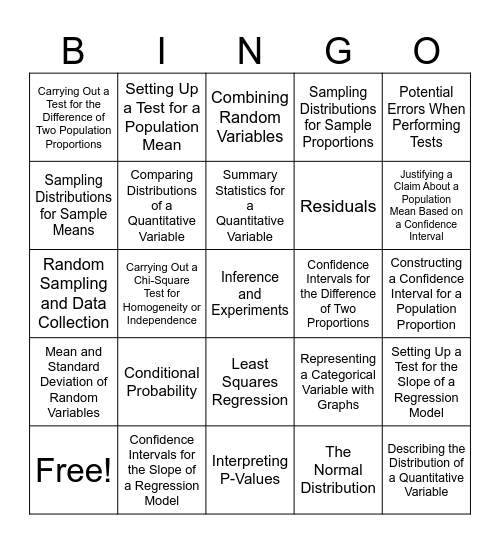 | B | I | N | G | O |
|---|---|---|---|---|
| Carrying Out a Test for the Difference of Two Population Proportions | Setting Up a Test for a Population Mean | Combining Random Variables | Sampling Distributions for Sample Proportions | Potential Errors When Performing Tests |
| Sampling Distributions for Sample Means | Comparing Distributions of a Quantitative Variable | Summary Statistics for a Quantitative Variable | Residuals | Justifying a Claim About a Population Mean Based on a Confidence Interval |
| Random Sampling and Data Collection | Carrying Out a Chi-Square Test for Homogeneity or Independence | Inference and Experiments | Confidence Intervals for the Difference of Two Proportions | Constructing a Confidence Interval for a Population Proportion |
| Mean and Standard Deviation of Random Variables | Conditional Probability | Least Squares Regression | Representing a Categorical Variable with Graphs | Setting Up a Test for the Slope of a Regression Model |
| Free! | Confidence Intervals for the Slope of a Regression Model | Interpreting P-Values | The Normal Distribution | Describing the Distribution of a Quantitative Variable |